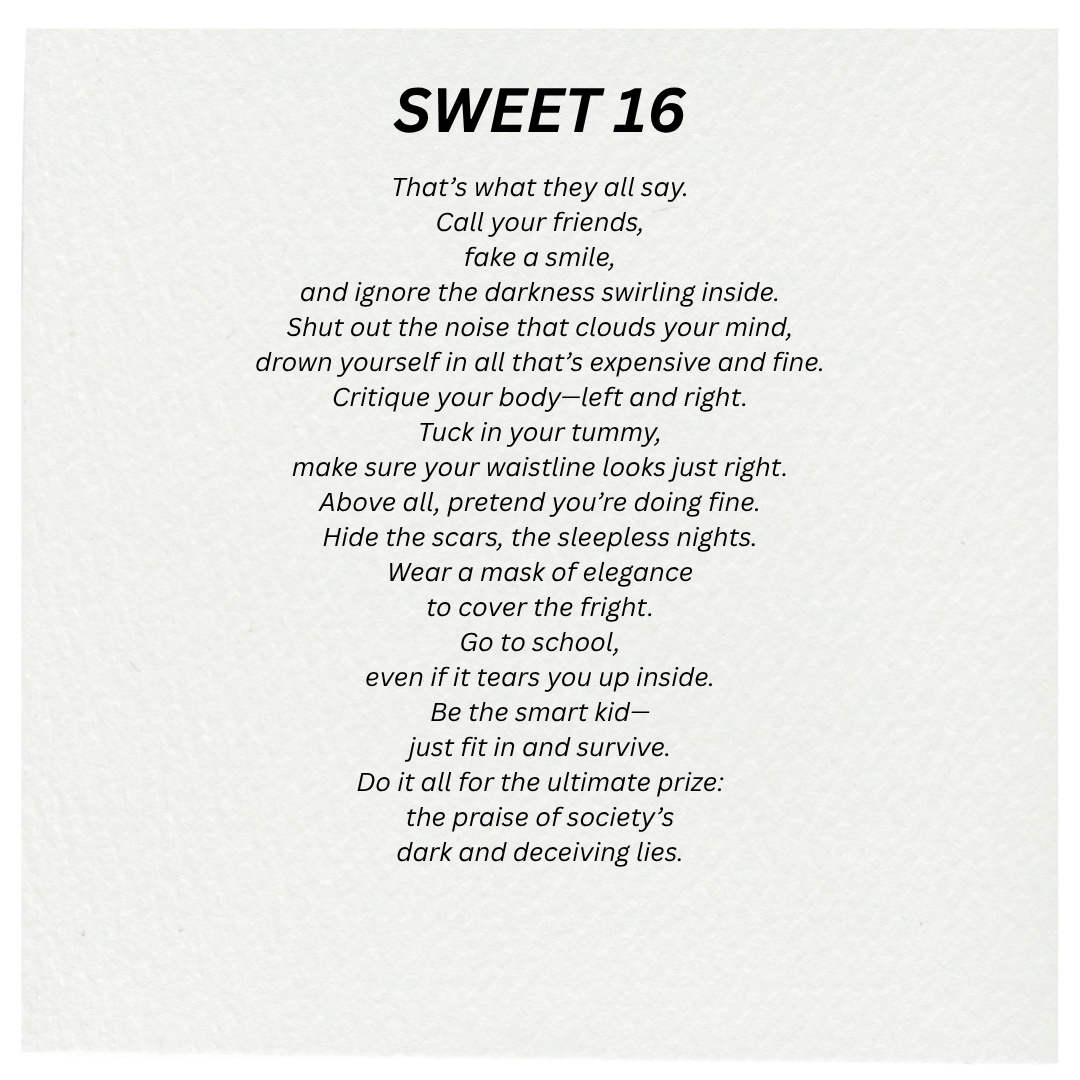 SWEET 16

That's what they all say.
Call your friends,
fake a smile,
and ignore the darkness swirling inside.
Shut out the noise that clouds your mind,
drown yourself in all that's expensive and fine.
Critique your body—left and right.
Tuck in your tummy,
make sure your waistline looks just right.
Above all, pretend you're doing fine.
Hide the scars, the sleepless nights.
Wear a mask of elegance
to cover the fright.
Go to school,
even if it tears you up inside.
Be the smart kid—
just fit in and survive.
Do it all for the ultimate prize:
the praise of society's
dark and deceiving lies.